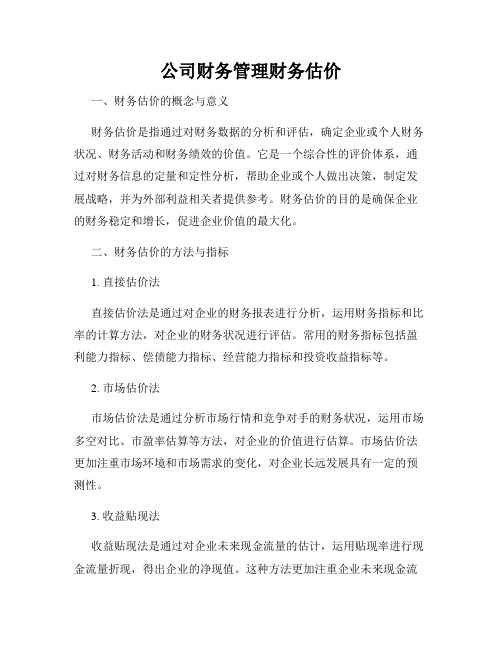 公司财务管理财务估价

一、财务估价的概念与意义

财务估价是指通过对财务数据的分析和评估，确定企业或个人财务状况、财务活动和财务绩效的价值。它是一个综合性的评价体系，通过对财务信息的定量和定性分析，帮助企业或个人做出决策，制定发展战略，并为外部利益相关者提供参考。财务估价的目的是确保企业的财务稳定和增长，促进企业价值的最大化。

二、财务估价的方法与指标

1. 直接估价法

直接估价法是通过对企业的财务报表进行分析，运用财务指标和比率的计算方法，对企业的财务状况进行评估。常用的财务指标包括盈利能力指标、偿债能力指标、经营能力指标和投资收益指标等。

2. 市场估价法

市场估价法是通过分析市场行情和竞争对手的财务状况，运用市场多空对比、市盈率估算等方法，对企业的价值进行估算。市场估价法更加注重市场环境和市场需求的变化，对企业长远发展具有一定的预测性。

3. 收益贴现法

收益贴现法是通过对企业未来现金流量的估计，运用贴现率进行现金流量折现，得出企业的净现值。这种方法更加注重企业未来现金流